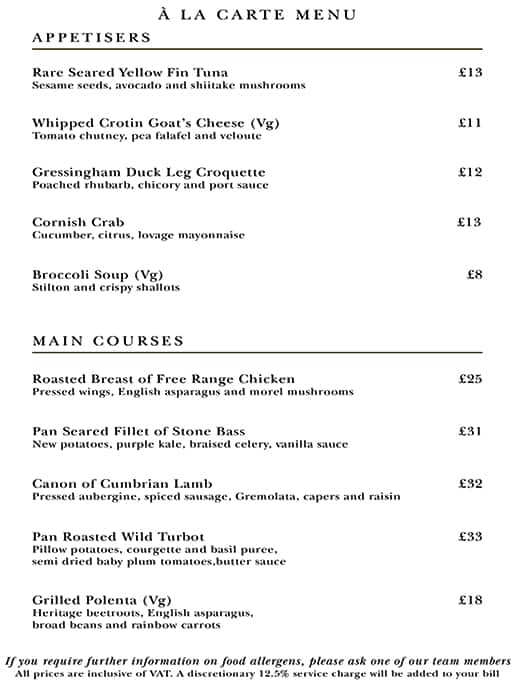 À LA CARTE MENU

APPETISERS

Rare Seared Yellow Fin Tuna £13
Sesame seeds, avocado and shiitake mushrooms

Whipped Crotin Goat's Cheese (Vg) £11
Tomato chutney, pea falafel and veloute

Gressingham Duck Leg Croquette £12
Poached rhubarb, chicory and port sauce

Cornish Crab £13
Cucumber, citrus, lovage mayonnaise

Broccoli Soup (Vg) £8
Stilton and crispy shallots

MAIN COURSES

Roasted Breast of Free Range Chicken £25
Pressed wings, English asparagus and morel mushrooms

Pan Seared Fillet of Stone Bass £31
New potatoes, purple kale, braised celery, vanilla sauce

Canon of Cumbrian Lamb £32
Pressed aubergine, spiced sausage, Gremolata, capers and raisin

Pan Roasted Wild Turbot £33
Pillow potatoes, courgette and basil puree, semi dried baby plum tomatoes,butter sauce

Grilled Polenta (Vg) £18
Heritage beetroots, English asparagus, broad beans and rainbow carrots

If you require further information on food allergens, please ask one of our team members
All prices are inclusive of VAT. A discretionary 12.5% service charge will be added to your bill